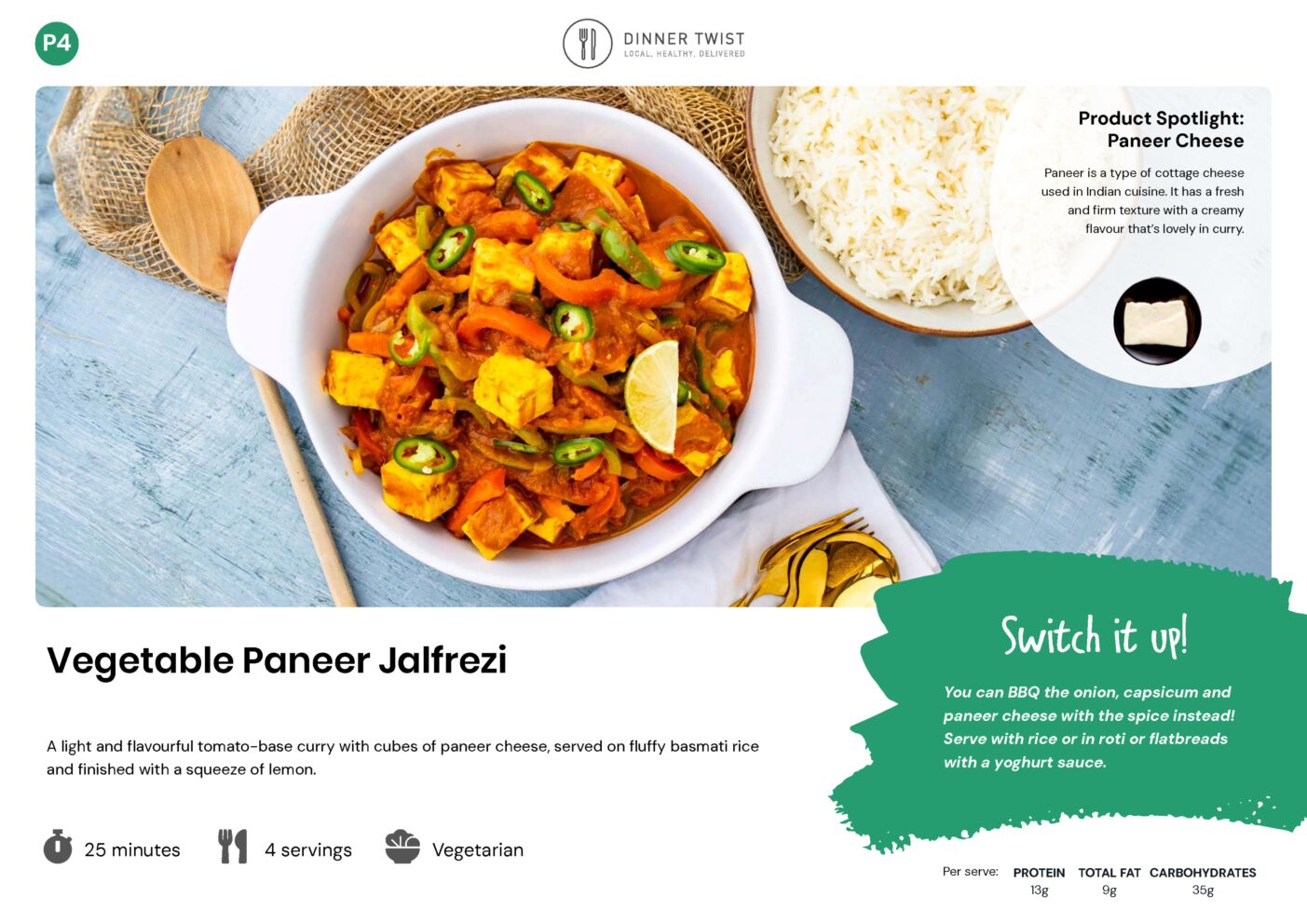 P4

DINNER TWIST
LOCAL. HEALTHY. DELIVERED

Product Spotlight:
Paneer Cheese

Paneer is a type of cottage cheese used in Indian cuisine. It has a fresh and firm texture with a creamy flavour that's lovely in curry.

Vegetable Paneer Jalfrezi

A light and flavourful tomato-base curry with cubes of paneer cheese, served on fluffy basmati rice and finished with a squeeze of lemon.

25 minutes

4 servings

Vegetarian

Switch it up!

You can BBQ the onion, capsicum and paneer cheese with the spice instead! Serve with rice or in roti or flatbreads with a yoghurt sauce.

Per serve: PROTEIN 13g TOTAL FAT 9g CARBOHYDRATES 35g